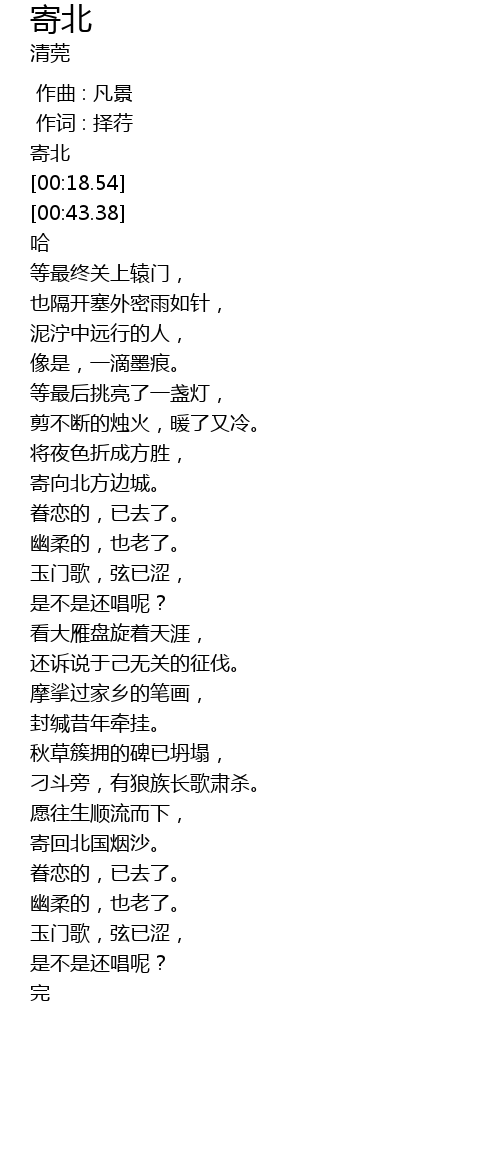 寄北
清莞

作曲 : 凡景
作词 : 择荇
寄北
[00:18.54]
[00:43.38]
哈
等最终关上辕门，
也隔开塞外密雨如针，
泥泞中远行的人，
像是，一滴墨痕。
等最后挑亮了一盏灯，
剪不断的烛火，暖了又冷。
将夜色折成方胜，
寄向北方边城。
眷恋的，已去了。
幽柔的，也老了。
玉门歌，弦已涩，
是不是还唱呢？
看大雁盘旋着天涯，
还诉说于己无关的征伐。
摩挲过家乡的笔画，
封缄昔年牵挂。
秋草簇拥的碑已坍塌，
刁斗旁，有狼族长歌肃杀。
愿往生顺流而下，
寄回北国烟沙。
眷恋的，已去了。
幽柔的，也老了。
玉门歌，弦已涩，
是不是还唱呢？
完